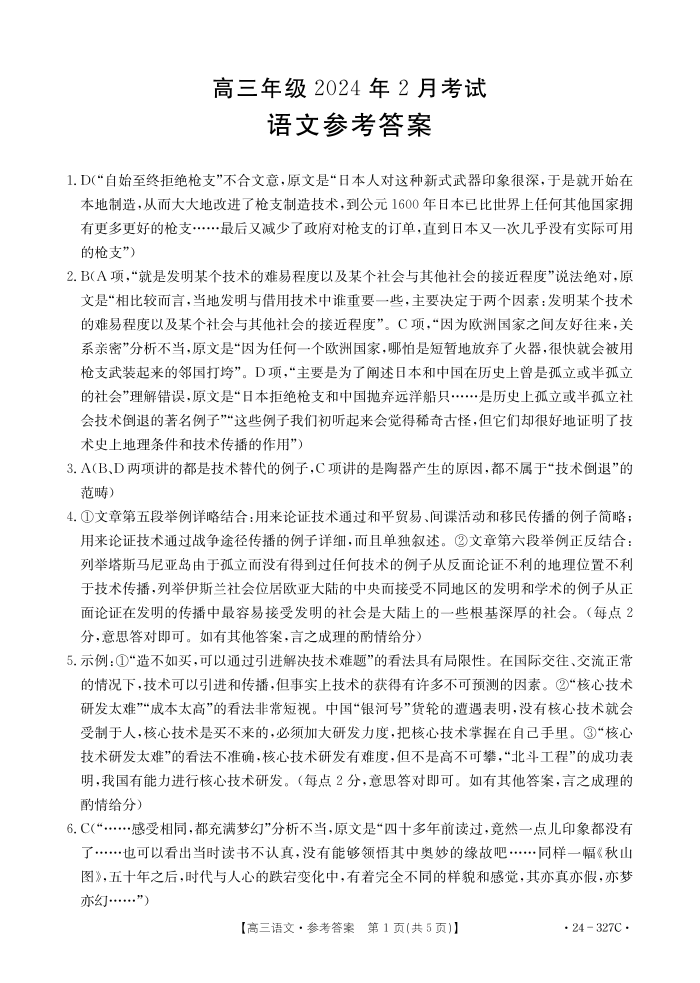 高三年级 2024 年 2 月考试
语文参考答案

1. D（“自始至终拒绝枪支”不合文意，原文是“日本人对这种新式武器印象很深，于是就开始在本地制造，从而大大地改进了枪支制造技术，到公元 1600 年日本已比世界上任何其他国家拥有更多更好的枪支……最后又减少了政府对枪支的订单，直到日本又一次几乎没有实际可用的枪支”）

2. B（A 项，“就是发明某个技术的难易程度以及某个社会与其他社会的接近程度”说法绝对，原文是“相比较而言，当地发明与借用技术中谁重要一些，主要决定于两个因素：发明某个技术的难易程度以及某个社会与其他社会的接近程度”。C 项，“因为欧洲国家之间友好往来，关系亲密”分析不当，原文是“因为任何一个欧洲国家，哪怕是短暂地放弃了火器，很快就会被用枪支武装起来的邻国打垮”。D 项，“主要是为了阐述日本和中国在历史上曾是孤立或半孤立的社会”理解错误，原文是“日本拒绝枪支和中国抛弃远洋船只……是历史上孤立或半孤立社会技术倒退的著名例子”“这些例子我们初听起来会觉得稀奇古怪，但它们却很好地证明了技术史上地理条件和技术传播的作用”）

3. A（B、D 两项讲的都是技术替代的例子，C 项讲的是陶器产生的原因，都不属于“技术倒退”的范畴）

4. ①文章第五段举例详略结合：用来论证技术通过和平贸易、间谍活动和移民传播的例子简略；用来论证技术通过战争途径传播的例子详细，而且单独叙述。②文章第六段举例正反结合：列举塔斯马尼亚岛由于孤立而没有得到过任何技术的例子从反面论证不利的地理位置不利于技术传播，列举伊斯兰社会位居欧亚大陆的中央而接受不同地区的发明和学术的例子从正面论证在发明的传播中最容易接受发明的社会是大陆上的一些根基深厚的社会。（每点 2 分，意思答对即可。如有其他答案，言之成理的酌情给分）

5. 示例：①“造不如买，可以通过引进解决技术难题”的看法具有局限性。在国际交往、交流正常的情况下，技术可以引进和传播，但事实上技术的获得有许多不可预测的因素。②“核心技术研发太难”“成本太高”的看法非常短视。中国“银河号”货轮的遭遇表明，没有核心技术就会受制于人，核心技术是买不来的，必须加大研发力度，把核心技术掌握在自己手里。③“核心技术研发太难”的看法不准确，核心技术研发有难度，但不是高不可攀，“北斗工程”的成功表明，我国有能力进行核心技术研发。（每点 2 分，意思答对即可。如有其他答案，言之成理的酌情给分）

6. C（“……感受相同，都充满梦幻”分析不当，原文是“四十多年前读过，竟然一点儿印象都没有了……也可以看出当时读书不认真，没有能够领悟其中奥妙的缘故吧……同样一幅《秋山图》，五十年之后，时代与人心的跌宕变化中，有着完全不同的样貌和感觉，其亦真亦假，亦梦亦幻……”）

【高三语文·参考答案 第 1 页（共 5 页）】 ·24-327C·